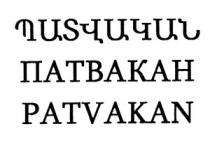 ՊԱՏՎԱԿԱՆ
ПАТВАКАН
PATVAKAN